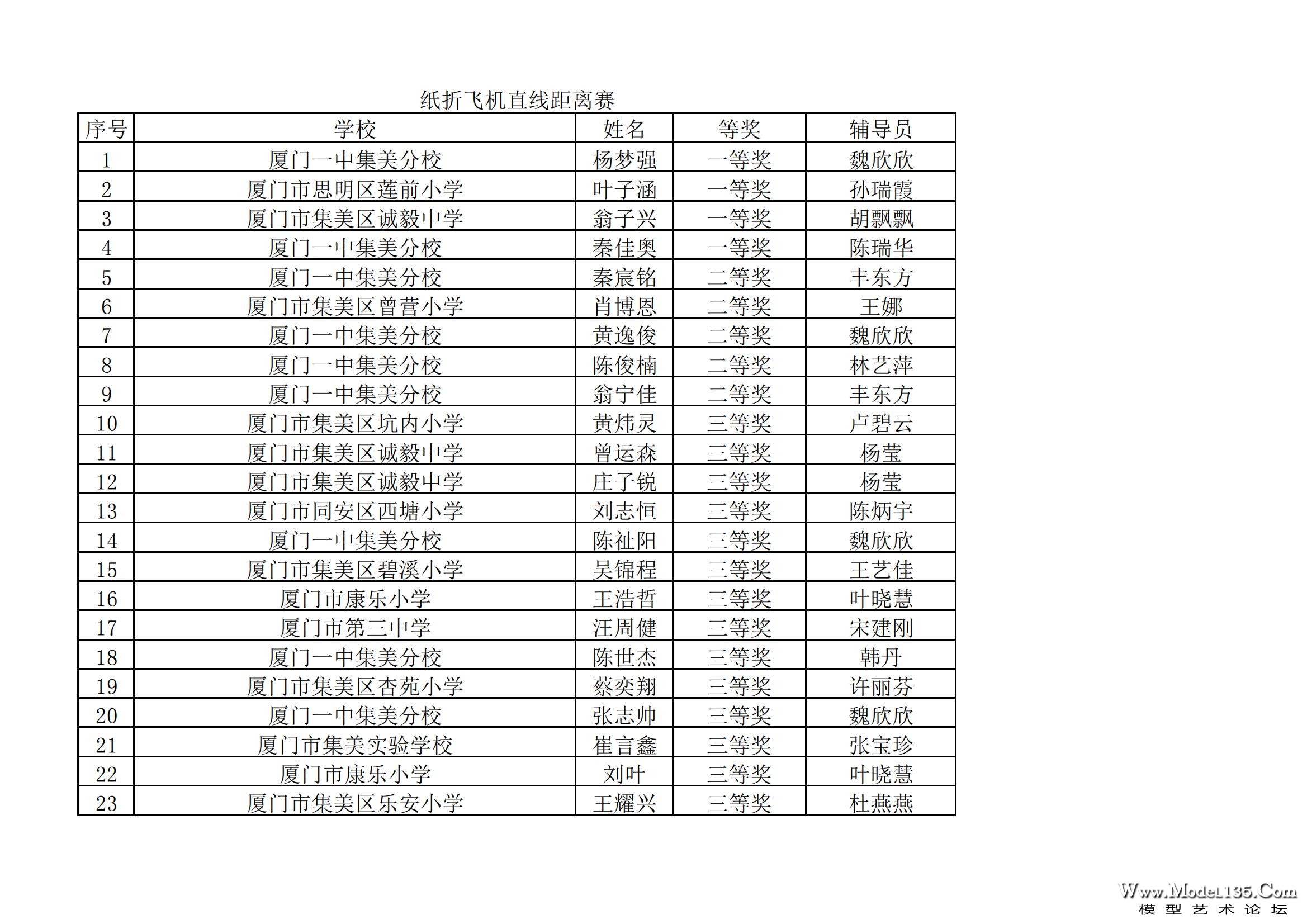 纸折飞机直线距离赛

| 序号 | 学校 | 姓名 | 等奖 | 辅导员 |
|---|---|---|---|---|
| 1 | 厦门一中集美分校 | 杨梦强 | 一等奖 | 魏欣欣 |
| 2 | 厦门市思明区莲前小学 | 叶子涵 | 一等奖 | 孙瑞霞 |
| 3 | 厦门市集美区诚毅中学 | 翁子兴 | 一等奖 | 胡飘飘 |
| 4 | 厦门一中集美分校 | 秦佳奥 | 一等奖 | 陈瑞华 |
| 5 | 厦门一中集美分校 | 秦宸铭 | 二等奖 | 丰东方 |
| 6 | 厦门市集美区曾营小学 | 肖博恩 | 二等奖 | 王娜 |
| 7 | 厦门一中集美分校 | 黄逸俊 | 二等奖 | 魏欣欣 |
| 8 | 厦门一中集美分校 | 陈俊楠 | 二等奖 | 林艺萍 |
| 9 | 厦门一中集美分校 | 翁宁佳 | 二等奖 | 丰东方 |
| 10 | 厦门市集美区坑内小学 | 黄炜灵 | 三等奖 | 卢碧云 |
| 11 | 厦门市集美区诚毅中学 | 曾运森 | 三等奖 | 杨莹 |
| 12 | 厦门市集美区诚毅中学 | 庄子锐 | 三等奖 | 杨莹 |
| 13 | 厦门市同安区西塘小学 | 刘志恒 | 三等奖 | 陈炳宇 |
| 14 | 厦门一中集美分校 | 陈祉阳 | 三等奖 | 魏欣欣 |
| 15 | 厦门市集美区碧溪小学 | 吴锦程 | 三等奖 | 王艺佳 |
| 16 | 厦门市康乐小学 | 王浩哲 | 三等奖 | 叶晓慧 |
| 17 | 厦门市第三中学 | 汪周健 | 三等奖 | 宋建刚 |
| 18 | 厦门一中集美分校 | 陈世杰 | 三等奖 | 韩丹 |
| 19 | 厦门市集美区杏苑小学 | 蔡奕翔 | 三等奖 | 许丽芬 |
| 20 | 厦门一中集美分校 | 张志帅 | 三等奖 | 魏欣欣 |
| 21 | 厦门市集美实验学校 | 崔言鑫 | 三等奖 | 张宝珍 |
| 22 | 厦门市康乐小学 | 刘叶 | 三等奖 | 叶晓慧 |
| 23 | 厦门市集美区乐安小学 | 王耀兴 | 三等奖 | 杜燕燕 |

Www.Model135.Com
模型艺术论坛